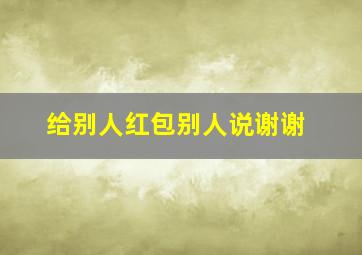 给别人红包别人说谢谢